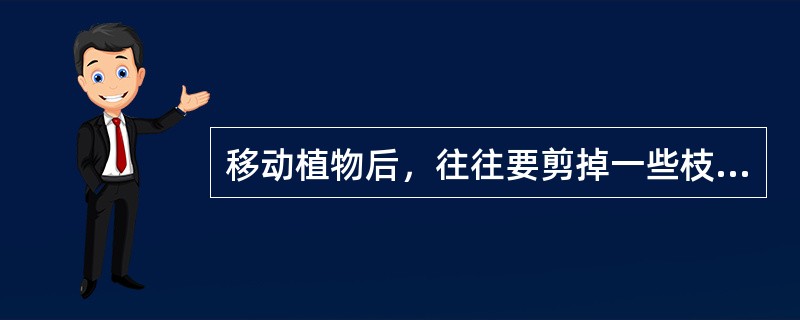 移动植物后，往往要剪掉一些枝...